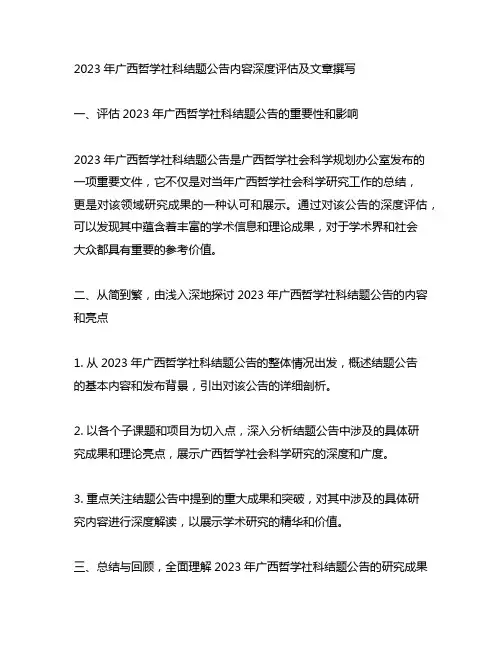 2023 年广西哲学社科结题公告内容深度评估及文章撰写

一、评估 2023 年广西哲学社科结题公告的重要性和影响

2023 年广西哲学社科结题公告是广西哲学社会科学规划办公室发布的一项重要文件，它不仅是对当年广西哲学社会科学研究工作的总结，更是对该领域研究成果的一种认可和展示。通过对该公告的深度评估，可以发现其中蕴含着丰富的学术信息和理论成果，对于学术界和社会大众都具有重要的参考价值。

二、从简到繁，由浅入深地探讨 2023 年广西哲学社科结题公告的内容和亮点

1. 从 2023 年广西哲学社科结题公告的整体情况出发，概述结题公告的基本内容和发布背景，引出对该公告的详细剖析。

2. 以各个子课题和项目为切入点，深入分析结题公告中涉及的具体研究成果和理论亮点，展示广西哲学社会科学研究的深度和广度。

3. 重点关注结题公告中提到的重大成果和突破，对其中涉及的具体研究内容进行深度解读，以展示学术研究的精华和价值。

三、总结与回顾，全面理解 2023 年广西哲学社科结题公告的研究成果